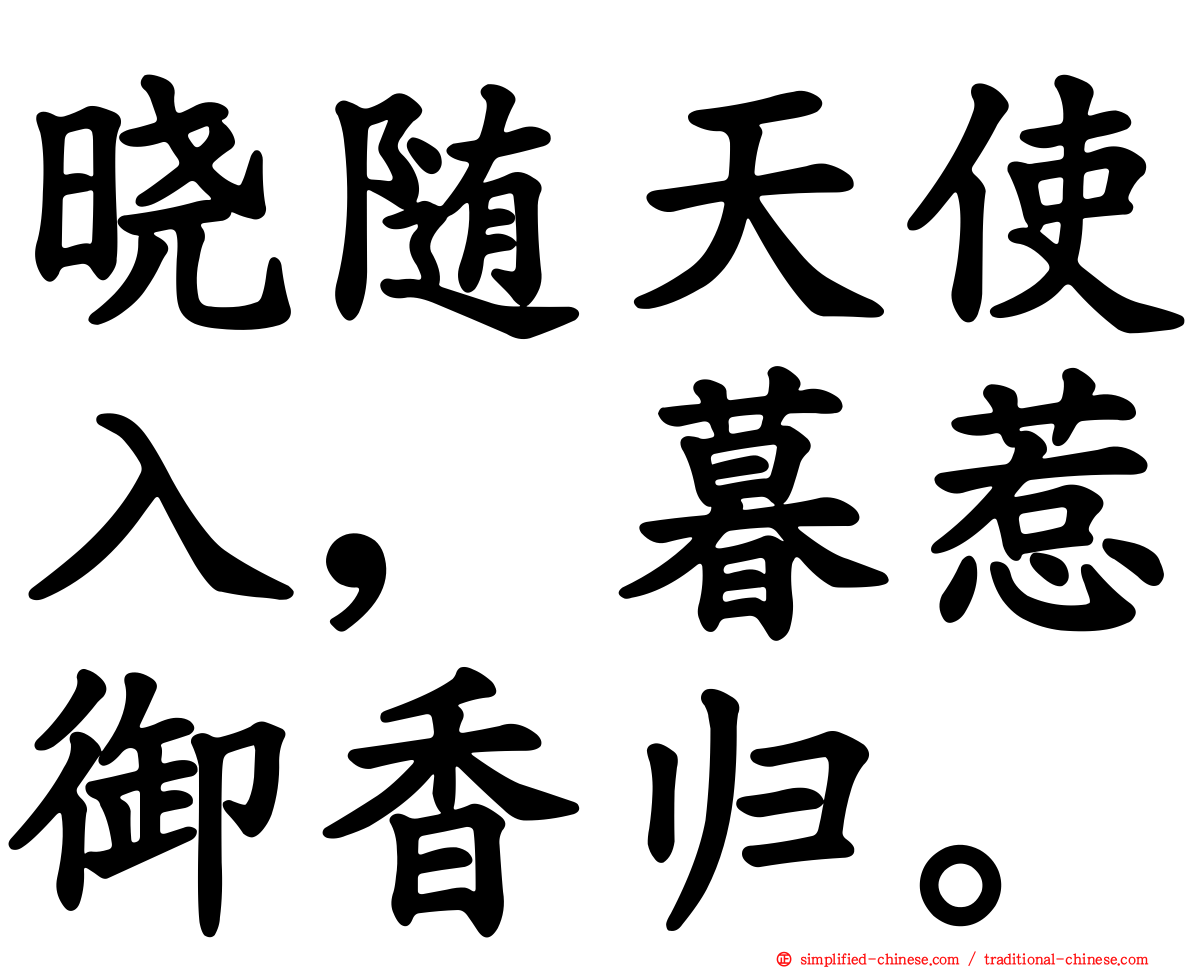 晓随天使入，暮惹御香归。

simplified-chinese.com / traditional-chinese.com